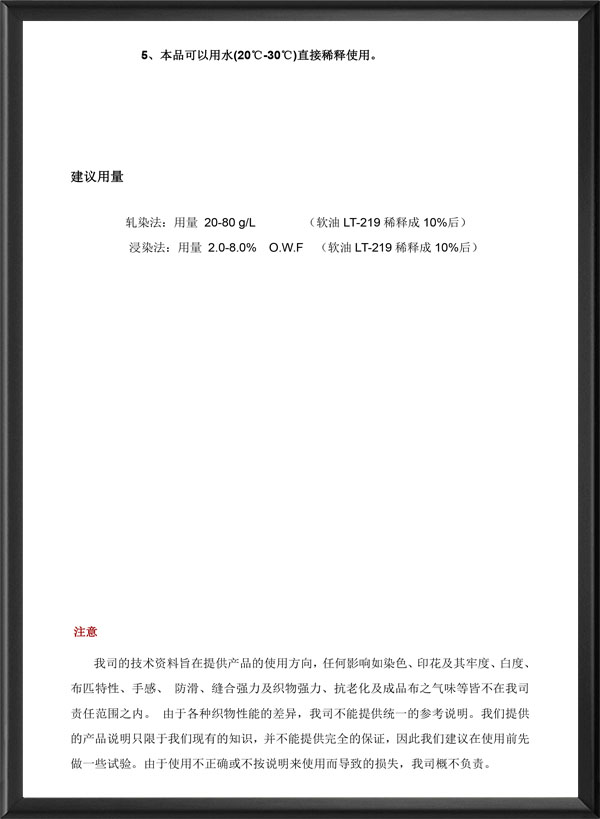 5、本品可以用水(20℃-30℃)直接稀释使用。

建议用量

轧染法：用量 20-80 g/L （软油 LT-219 稀释成 10%后）

浸染法：用量 2.0-8.0% O.W.F （软油 LT-219 稀释成 10%后）

注意

我司的技术资料旨在提供产品的使用方向，任何影响如染色、印花及其牢度、白度、布匹特性、手感、 防滑、缝合强力及织物强力、抗老化及成品布之气味等皆不在我司责任范围之内。 由于各种织物性能的差异，我司不能提供统一的参考说明。我们提供的产品说明只限于我们现有的知识，并不能提供完全的保证，因此我们建议在使用前先做一些试验。由于使用不正确或不按说明来使用而导致的损失，我司概不负责。